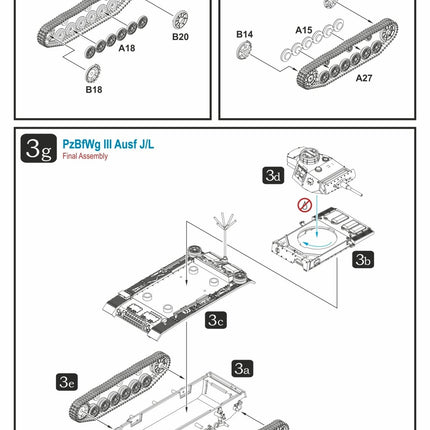 B20

A18

B18

B14

A15

A27

3g

PzBfWg III Ausf J/L

Final Assembly

3d

3b

3c

3a

3e